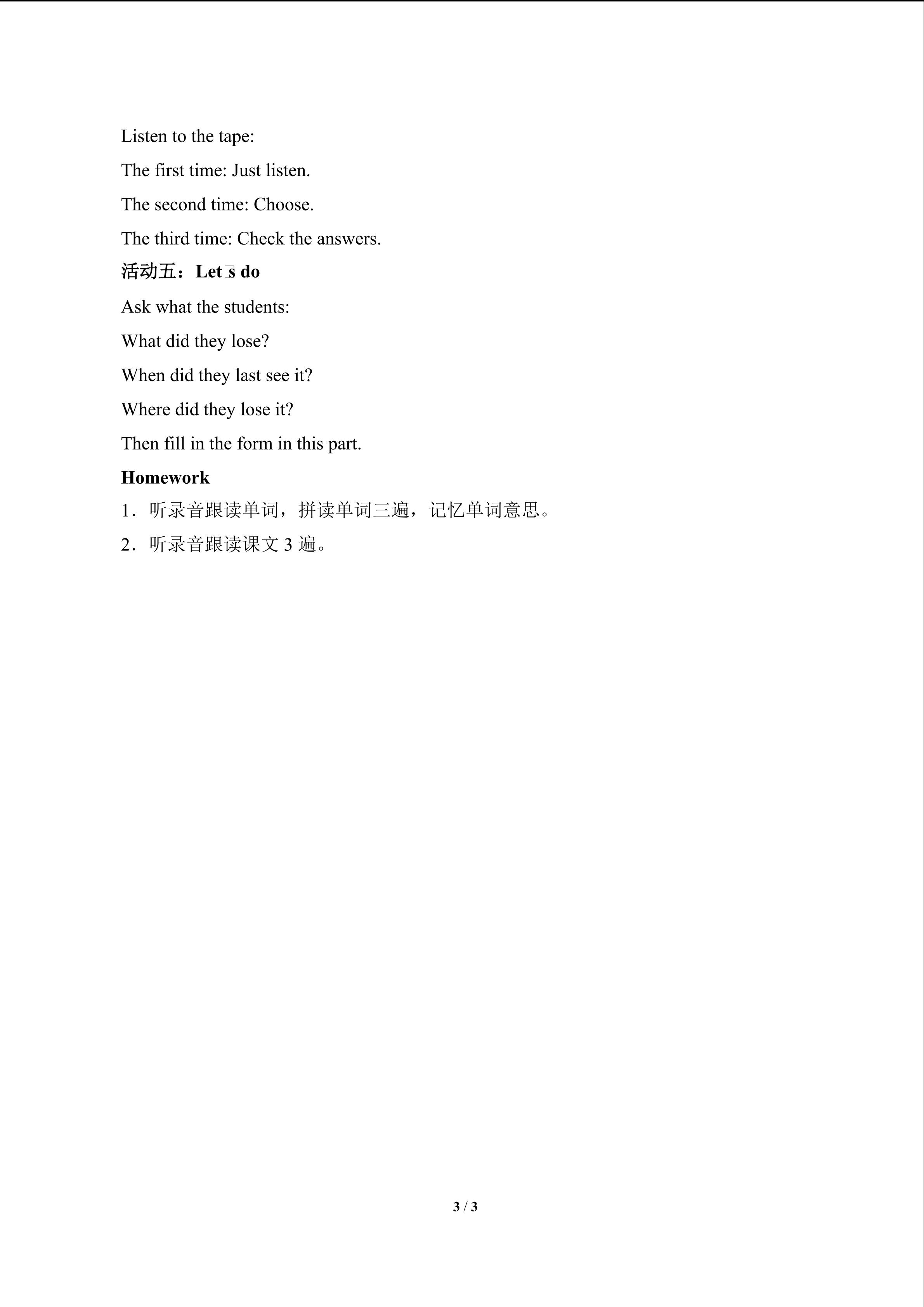 Listen to the tape:

The first time: Just listen.

The second time: Choose.

The third time: Check the answers.

活动五：Let□s do

Ask what the students:

What did they lose?

When did they last see it?

Where did they lose it?

Then fill in the form in this part.

Homework

1．听录音跟读单词，拼读单词三遍，记忆单词意思。

2．听录音跟读课文 3 遍。

3 / 3